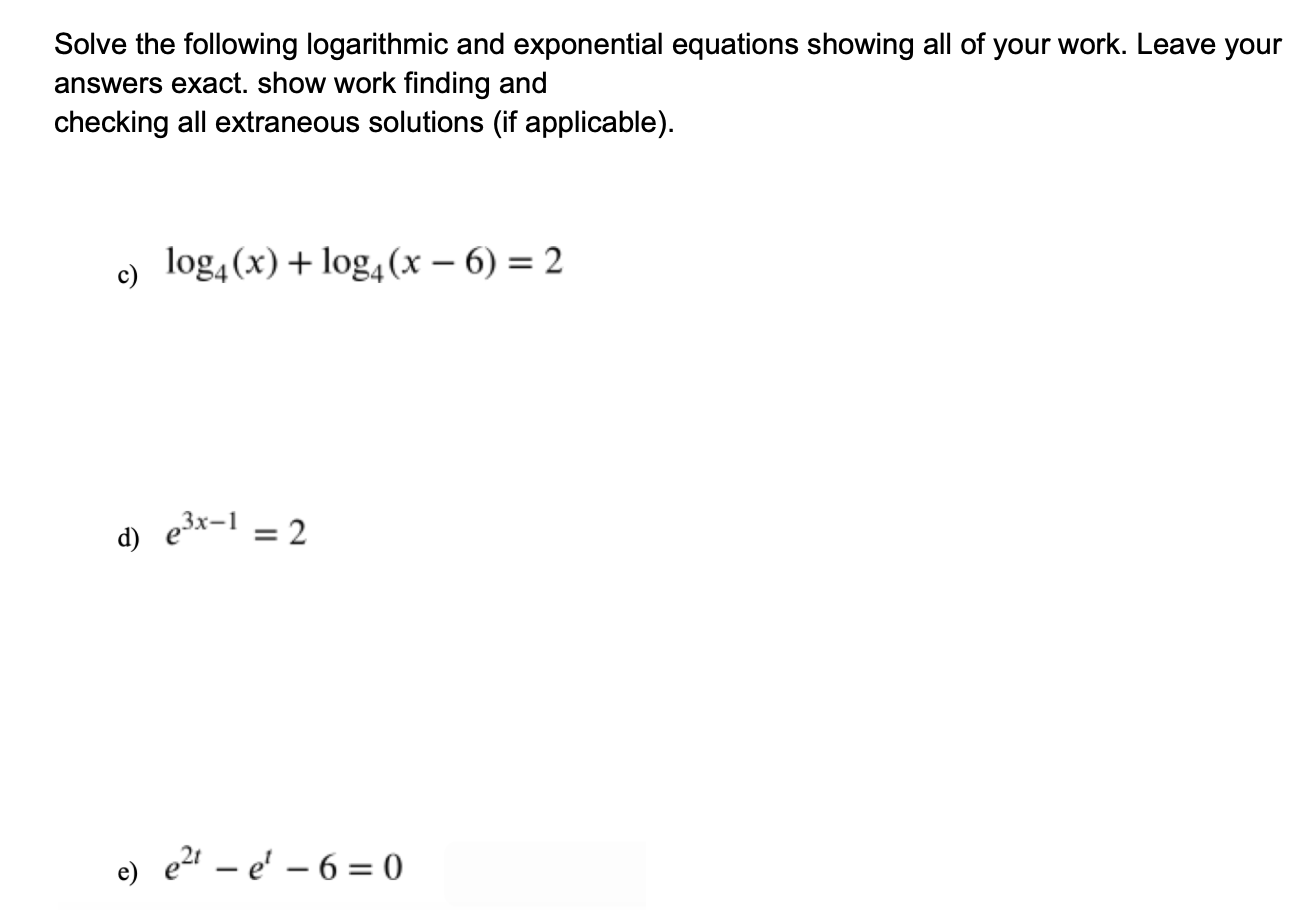 Solve the following logarithmic and exponential equations showing all of your work. Leave your answers exact. show work finding and
checking all extraneous solutions (if applicable).

c) $\log_4(x) + \log_4(x-6) = 2$

d) $e^{3x-1} = 2$

e) $e^{2t} - e^{t} - 6 = 0$